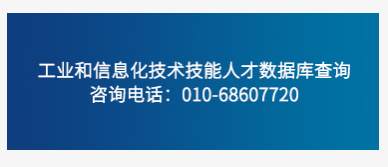 工业和信息化技术技能人才数据库查询
咨询电话：010-68607720